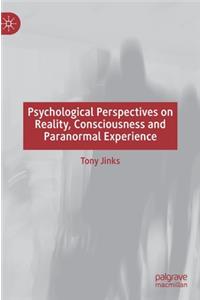 Psychological Perspectives on Reality, Consciousness and Paranormal Experience

Tony Jinks

palgrave
macmillan